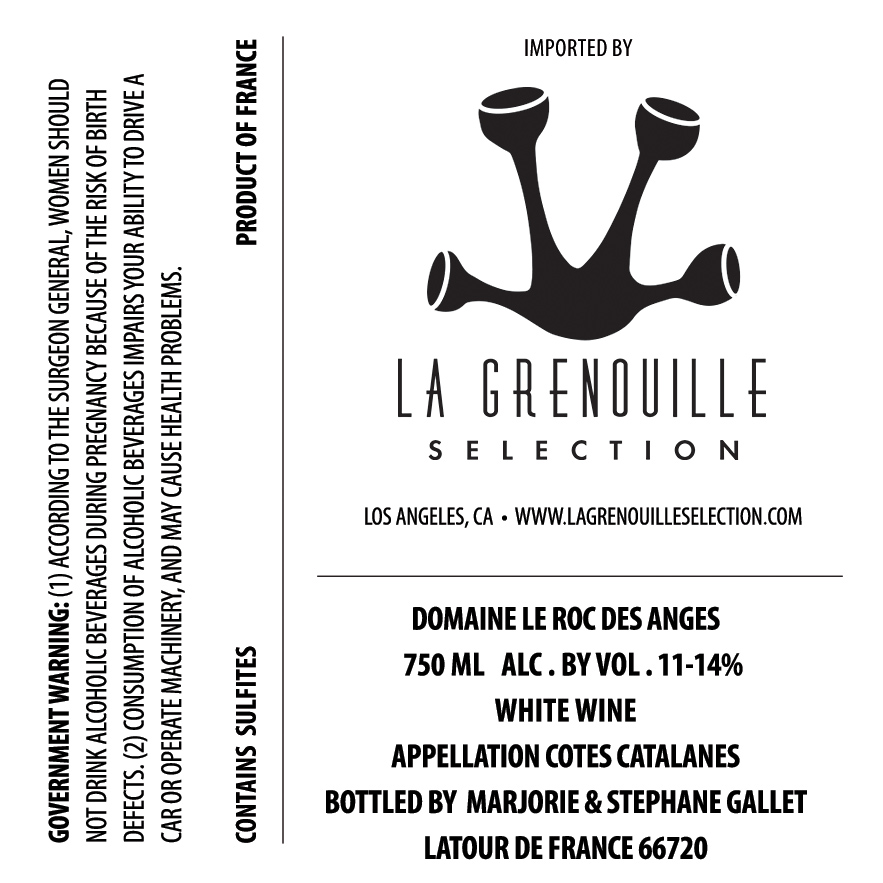 GOVERNMENT WARNING: (1) ACCORDING TO THE SURGEON GENERAL, WOMEN SHOULD NOT DRINK ALCOHOLIC BEVERAGES DURING PREGNANCY BECAUSE OF THE RISK OF BIRTH DEFECTS. (2) CONSUMPTION OF ALCOHOLIC BEVERAGES IMPAIRS YOUR ABILITY TO DRIVE A CAR OR OPERATE MACHINERY, AND MAY CAUSE HEALTH PROBLEMS.

CONTAINS SULFITES

PRODUCT OF FRANCE

IMPORTED BY

LA GRENOUILLE
SELECTION

LOS ANGELES, CA • WWW.LAGRENOUILLESELECTION.COM

DOMAINE LE ROC DES ANGES
750 ML ALC . BY VOL . 11-14%
WHITE WINE
APPELLATION COTES CATALANES
BOTTLED BY MARJORIE & STEPHANE GALLET
LATOUR DE FRANCE 66720